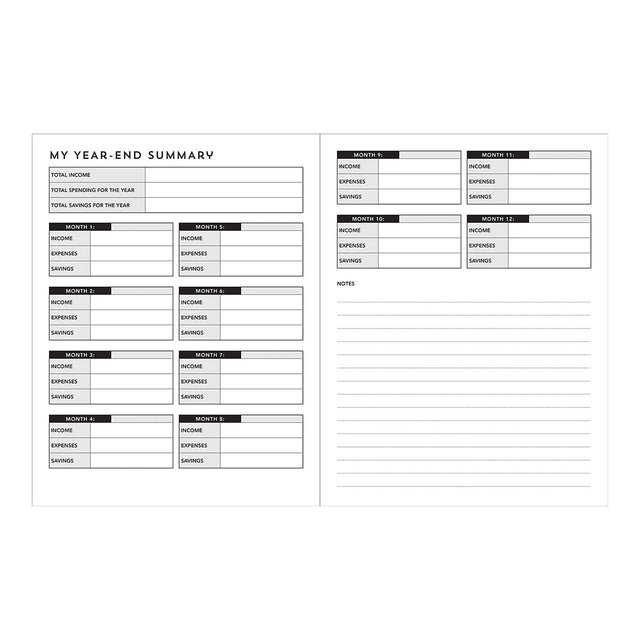 MY YEAR-END SUMMARY

TOTAL INCOME
TOTAL SPENDING FOR THE YEAR
TOTAL SAVINGS FOR THE YEAR

MONTH 1:
INCOME
EXPENSES
SAVINGS

MONTH 2:
INCOME
EXPENSES
SAVINGS

MONTH 3:
INCOME
EXPENSES
SAVINGS

MONTH 4:
INCOME
EXPENSES
SAVINGS

MONTH 5:
INCOME
EXPENSES
SAVINGS

MONTH 6:
INCOME
EXPENSES
SAVINGS

MONTH 7:
INCOME
EXPENSES
SAVINGS

MONTH 8:
INCOME
EXPENSES
SAVINGS

MONTH 9:
INCOME
EXPENSES
SAVINGS

MONTH 10:
INCOME
EXPENSES
SAVINGS

MONTH 11:
INCOME
EXPENSES
SAVINGS

MONTH 12:
INCOME
EXPENSES
SAVINGS

NOTES